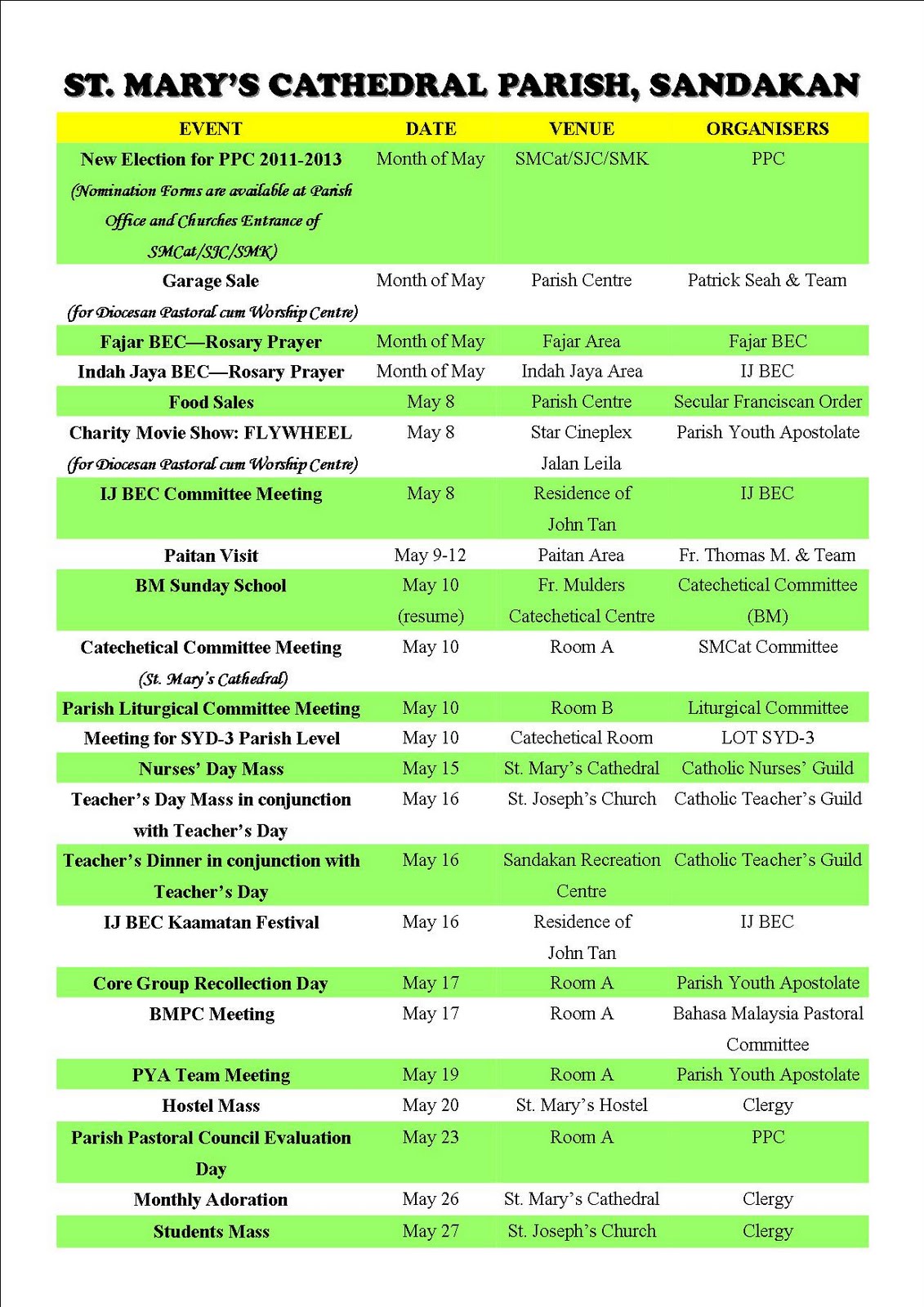 ST. MARY'S CATHEDRAL PARISH, SANDAKAN

| EVENT | DATE | VENUE | ORGANISERS |
|---|---|---|---|
| New Election for PPC 2011-2013 (Nomination Forms are available at Parish Office and Churches Entrance of SMCat/SJC/SMK) | Month of May | SMCat/SJC/SMK | PPC |
| Garage Sale (for Diocesan Pastoral cum Worship Centre) | Month of May | Parish Centre | Patrick Seah & Team |
| Fajar BEC—Rosary Prayer | Month of May | Fajar Area | Fajar BEC |
| Indah Jaya BEC—Rosary Prayer | Month of May | Indah Jaya Area | IJ BEC |
| Food Sales | May 8 | Parish Centre | Secular Franciscan Order |
| Charity Movie Show: FLYWHEEL (for Diocesan Pastoral cum Worship Centre) | May 8 | Star Cineplex Jalan Leila | Parish Youth Apostolate |
| IJ BEC Committee Meeting | May 8 | Residence of John Tan | IJ BEC |
| Paitan Visit | May 9-12 | Paitan Area | Fr. Thomas M. & Team |
| BM Sunday School | May 10 (resume) | Fr. Mulders Catechetical Centre | Catechetical Committee (BM) |
| Catechetical Committee Meeting (St. Mary's Cathedral) | May 10 | Room A | SMCat Committee |
| Parish Liturgical Committee Meeting | May 10 | Room B | Liturgical Committee |
| Meeting for SYD-3 Parish Level | May 10 | Catechetical Room | LOT SYD-3 |
| Nurses' Day Mass | May 15 | St. Mary's Cathedral | Catholic Nurses' Guild |
| Teacher's Day Mass in conjunction with Teacher's Day | May 16 | St. Joseph's Church | Catholic Teacher's Guild |
| Teacher's Dinner in conjunction with Teacher's Day | May 16 | Sandakan Recreation Centre | Catholic Teacher's Guild |
| IJ BEC Kaamatan Festival | May 16 | Residence of John Tan | IJ BEC |
| Core Group Recollection Day | May 17 | Room A | Parish Youth Apostolate |
| BMPC Meeting | May 17 | Room A | Bahasa Malaysia Pastoral Committee |
| PYA Team Meeting | May 19 | Room A | Parish Youth Apostolate |
| Hostel Mass | May 20 | St. Mary's Hostel | Clergy |
| Parish Pastoral Council Evaluation Day | May 23 | Room A | PPC |
| Monthly Adoration | May 26 | St. Mary's Cathedral | Clergy |
| Students Mass | May 27 | St. Joseph's Church | Clergy |